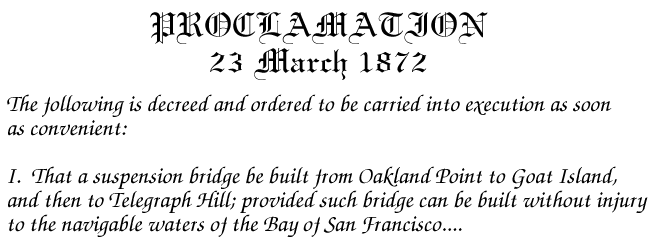 PROCLAMATION
23 March 1872

The following is decreed and ordered to be carried into execution as soon as convenient:

I. That a suspension bridge be built from Oakland Point to Goat Island, and then to Telegraph Hill; provided such bridge can be built without injury to the navigable waters of the Bay of San Francisco....